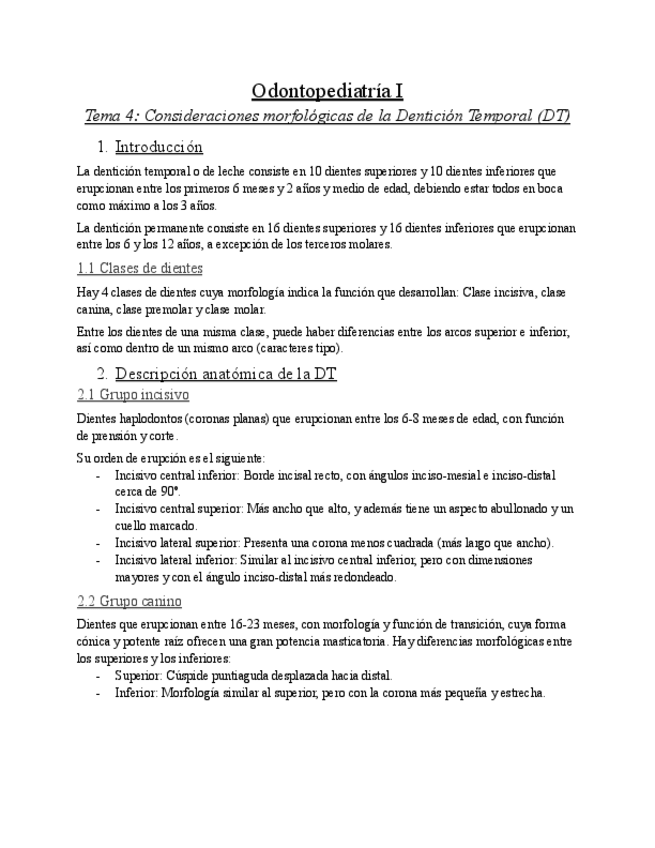 Odontopediatría I

Tema 4: Consideraciones morfológicas de la Dentición Temporal (DT)

1. Introducción

La dentición temporal o de leche consiste en 10 dientes superiores y 10 dientes inferiores que erupcionan entre los primeros 6 meses y 2 años y medio de edad, debiendo estar todos en boca como máximo a los 3 años.

La dentición permanente consiste en 16 dientes superiores y 16 dientes inferiores que erupcionan entre los 6 y los 12 años, a excepción de los terceros molares.

1.1 Clases de dientes

Hay 4 clases de dientes cuya morfología indica la función que desarrollan: Clase incisiva, clase canina, clase premolar y clase molar.

Entre los dientes de una misma clase, puede haber diferencias entre los arcos superior e inferior, así como dentro de un mismo arco (caracteres tipo).

2. Descripción anatómica de la DT

2.1 Grupo incisivo

Dientes haplodontos (coronas planas) que erupcionan entre los 6-8 meses de edad, con función de prensión y corte.

Su orden de erupción es el siguiente:
- Incisivo central inferior: Borde incisal recto, con ángulos inciso-mesial e inciso-distal cerca de 90°.
- Incisivo central superior: Más ancho que alto, y además tiene un aspecto abullonado y un cuello marcado.
- Incisivo lateral superior: Presenta una corona menos cuadrada (más largo que ancho).
- Incisivo lateral inferior: Similar al incisivo central inferior, pero con dimensiones mayores y con el ángulo inciso-distal más redondeado.

2.2 Grupo canino

Dientes que erupcionan entre 16-23 meses, con morfología y función de transición, cuya forma cónica y potente raíz ofrecen una gran potencia masticatoria. Hay diferencias morfológicas entre los superiores y los inferiores:
- Superior: Cúspide puntiaguda desplazada hacia distal.
- Inferior: Morfología similar al superior, pero con la corona más pequeña y estrecha.